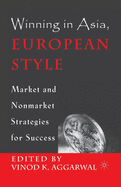 Winning in Asia, EUROPEAN STYLE

Market and Nonmarket Strategies for Success

EDITED BY
VINOD K. AGGARWAL